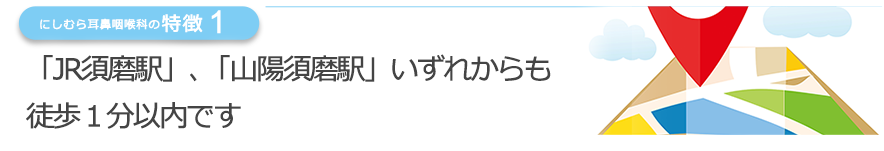 にしむら耳鼻咽喉科の特徴 1

「JR須磨駅」、「山陽須磨駅」いずれからも徒歩１分以内です